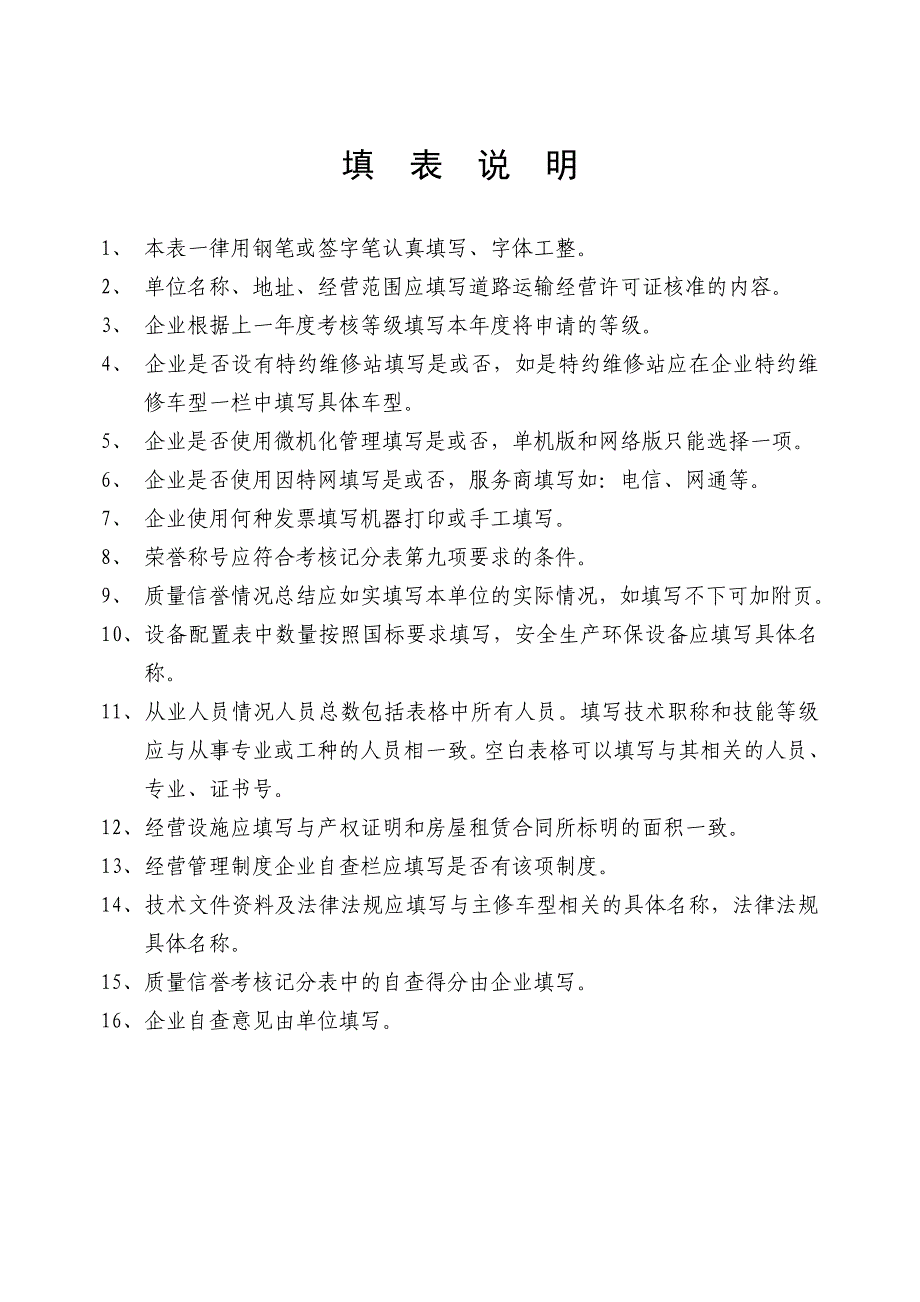 填 表 说 明

1、 本表一律用钢笔或签字笔认真填写、字体工整。

2、 单位名称、地址、经营范围应填写道路运输经营许可证核准的内容。

3、 企业根据上一年度考核等级填写本年度将申请的等级。

4、 企业是否设有特约维修站填写是或否，如是特约维修站应在企业特约维修车型一栏中填写具体车型。

5、 企业是否使用微机化管理填写是或否，单机版和网络版只能选择一项。

6、 企业是否使用因特网填写是或否，服务商填写如：电信、网通等。

7、 企业使用何种发票填写机器打印或手工填写。

8、 荣誉称号应符合考核记分表第九项要求的条件。

9、 质量信誉情况总结应如实填写本单位的实际情况，如填写不下可加附页。

10、设备配置表中数量按照国标要求填写，安全生产环保设备应填写具体名称。

11、从业人员情况人员总数包括表格中所有人员。填写技术职称和技能等级应与从事专业或工种的人员相一致。空白表格可以填写与其相关的人员、专业、证书号。

12、经营设施应填写与产权证明和房屋租赁合同所标明的面积一致。

13、经营管理制度企业自查栏应填写是否有该项制度。

14、技术文件资料及法律法规应填写与主修车型相关的具体名称，法律法规具体名称。

15、质量信誉考核记分表中的自查得分由企业填写。

16、企业自查意见由单位填写。